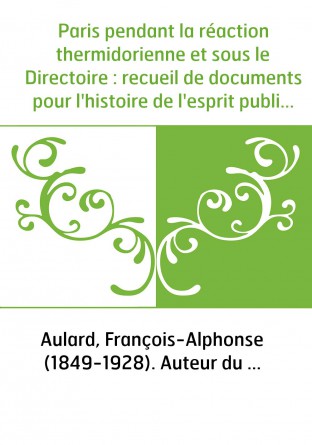 Paris pendant la réaction thermidorienne et sous le Directoire : recueil de documents pour l'histoire de l'esprit publi...

Aulard, François-Alphonse (1849-1928). Auteur du ...